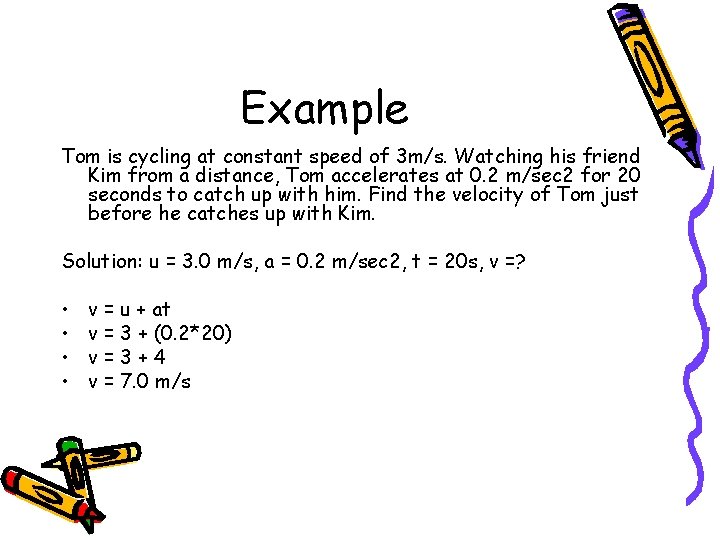 Example

Tom is cycling at constant speed of 3m/s. Watching his friend Kim from a distance, Tom accelerates at 0.2 m/sec2 for 20 seconds to catch up with him. Find the velocity of Tom just before he catches up with Kim.

Solution: u = 3.0 m/s, a = 0.2 m/sec2, t = 20s, v =?

• v = u + at
• v = 3 + (0.2*20)
• v = 3 + 4
• v = 7.0 m/s